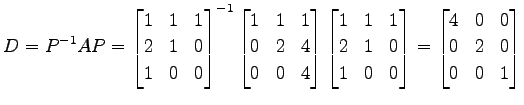 $D = P^{-1}AP = \begin{bmatrix} 1 & 1 & 1 \\ 2 & 1 & 0 \\ 1 & 0 & 0 \end{bmatrix}^{-1} \begin{bmatrix} 1 & 1 & 1 \\ 0 & 2 & 4 \\ 0 & 0 & 4 \end{bmatrix} \begin{bmatrix} 1 & 1 & 1 \\ 2 & 1 & 0 \\ 1 & 0 & 0 \end{bmatrix} = \begin{bmatrix} 4 & 0 & 0 \\ 0 & 2 & 0 \\ 0 & 0 & 1 \end{bmatrix}$